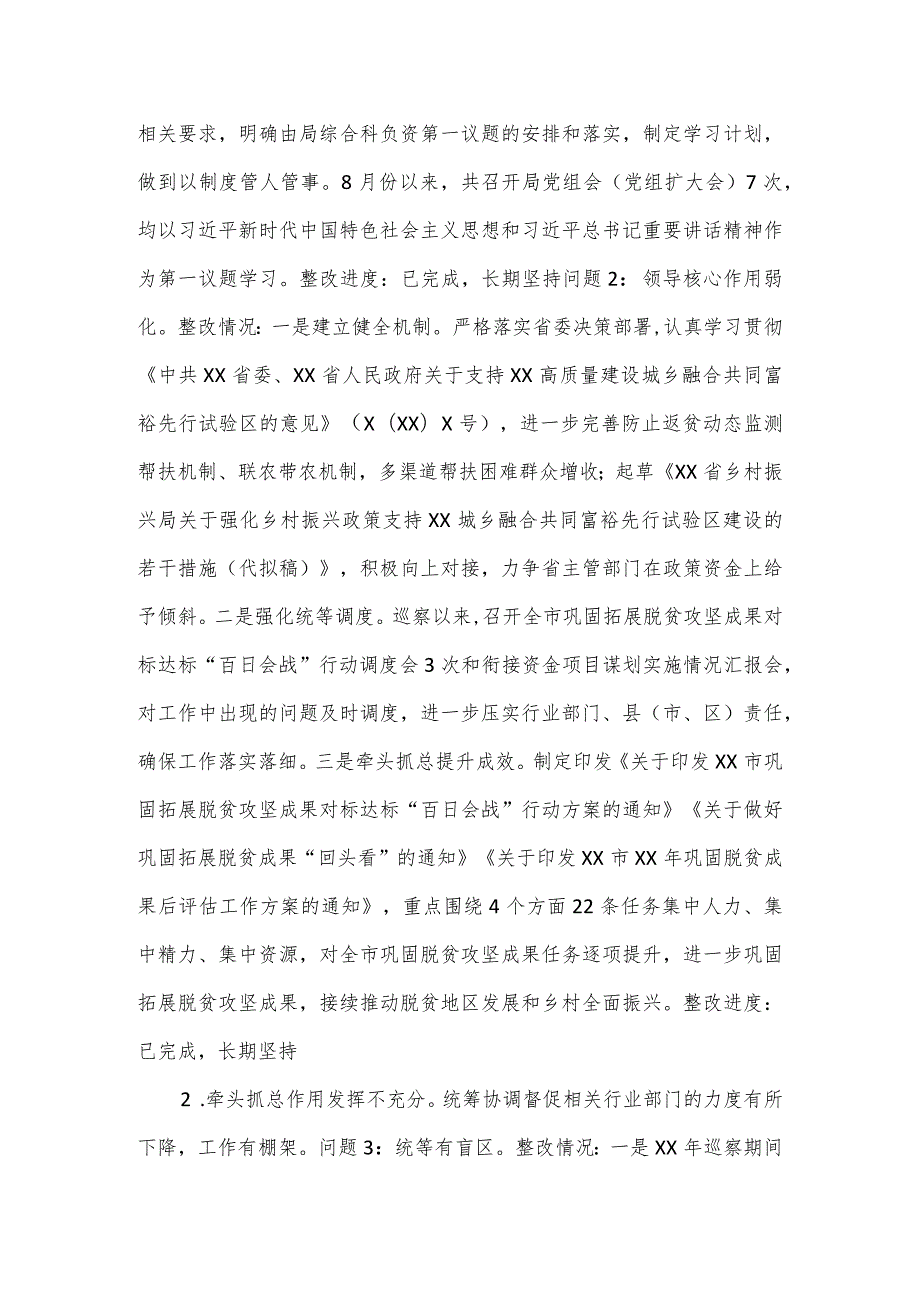 相关要求，明确由局综合科负资第一议题的安排和落实，制定学习计划，做到以制度管人管事。8月份以来，共召开局党组会（党组扩大会）7次，均以习近平新时代中国特色社会主义思想和习近平总书记重要讲话精神作为第一议题学习。整改进度：已完成，长期坚持问题2：领导核心作用弱化。整改情况：一是建立健全机制。严格落实省委决策部署，认真学习贯彻《中共XX省委、XX省人民政府关于支持XX高质量建设城乡融合共同富裕先行试验区的意见》（X（XX）X号），进一步完善防止返贫动态监测帮扶机制、联农带农机制，多渠道帮扶困难群众增收；起草《XX省乡村振兴局关于强化乡村振兴政策支持XX城乡融合共同富裕先行试验区建设的若干措施（代拟稿）》，积极向上对接，力争省主管部门在政策资金上给予倾斜。二是强化统等调度。巡察以来，召开全市巩固拓展脱贫攻坚成果对标达标“百日会战”行动调度会3次和衔接资金项目谋划实施情况汇报会，对工作中出现的问题及时调度，进一步压实行业部门、县（市、区）责任，确保工作落实落细。三是牵头抓总提升成效。制定印发《关于印发XX市巩固拓展脱贫攻坚成果对标达标“百日会战”行动方案的通知》《关于做好巩固拓展脱贫成果“回头看”的通知》《关于印发XX市XX年巩固脱贫成果后评估工作方案的通知》，重点围绕4个方面22条任务集中人力、集中精力、集中资源，对全市巩固脱贫攻坚成果任务逐项提升，进一步巩固拓展脱贫攻坚成果，接续推动脱贫地区发展和乡村全面振兴。整改进度：已完成，长期坚持

2.牵头抓总作用发挥不充分。统筹协调督促相关行业部门的力度有所下降，工作有棚架。问题3：统等有盲区。整改情况：一是XX年巡察期间